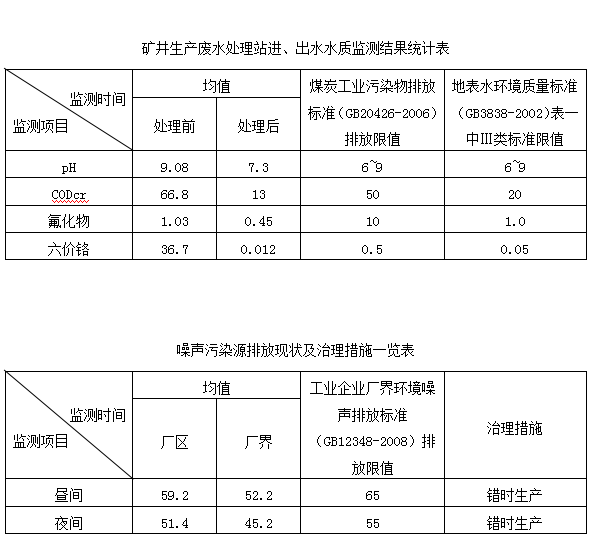 矿井生产废水处理站进、出水水质监测结果统计表

| 监测时间 / 监测项目 | 均值 处理前 | 均值 处理后 | 煤炭工业污染物排放标准（GB20426-2006）排放限值 | 地表水环境质量标准（GB3838-2002)表一中III类标准限值 |
|---|---|---|---|---|
| pH | 9.08 | 7.3 | 6~9 | 6~9 |
| CODcr | 66.8 | 13 | 50 | 20 |
| 氟化物 | 1.03 | 0.45 | 10 | 1.0 |
| 六价铬 | 36.7 | 0.012 | 0.5 | 0.05 |

噪声污染源排放现状及治理措施一览表

| 监测时间 / 监测项目 | 均值 厂区 | 均值 厂界 | 工业企业厂界环境噪声排放标准（GB12348-2008）排放限值 | 治理措施 |
|---|---|---|---|---|
| 昼间 | 59.2 | 52.2 | 65 | 错时生产 |
| 夜间 | 51.4 | 45.2 | 55 | 错时生产 |